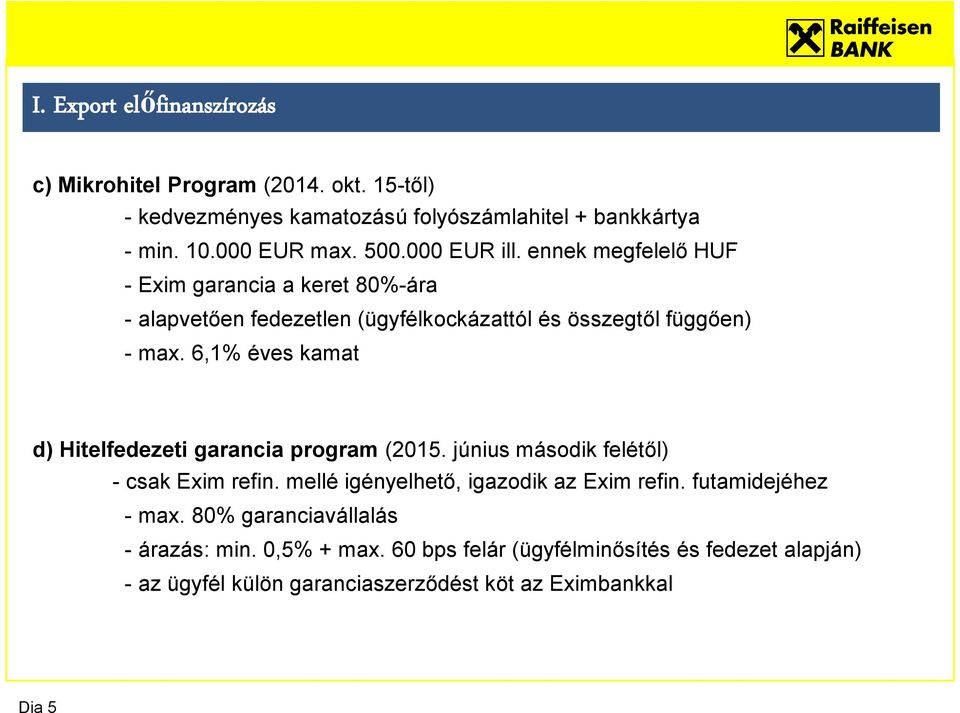 Raiffeisen BANK

I. Export előfinanszírozás

c) Mikrohitel Program (2014. okt. 15-től)
- kedvezményes kamatozású folyószámlahitel + bankkártya
- min. 10.000 EUR max. 500.000 EUR ill. ennek megfelelő HUF
- Exim garancia a keret 80%-ára
- alapvetően fedezetlen (ügyfélkockázattól és összegtől függően)
- max. 6,1% éves kamat

d) Hitelfedezeti garancia program (2015. június második felétől)
- csak Exim refin. mellé igényelhető, igazodik az Exim refin. futamidejéhez
- max. 80% garanciavállalás
- árazás: min. 0,5% + max. 60 bps felár (ügyfélminősítés és fedezet alapján)
- az ügyfél külön garanciaszerződést köt az Eximbankkal

Dia 5